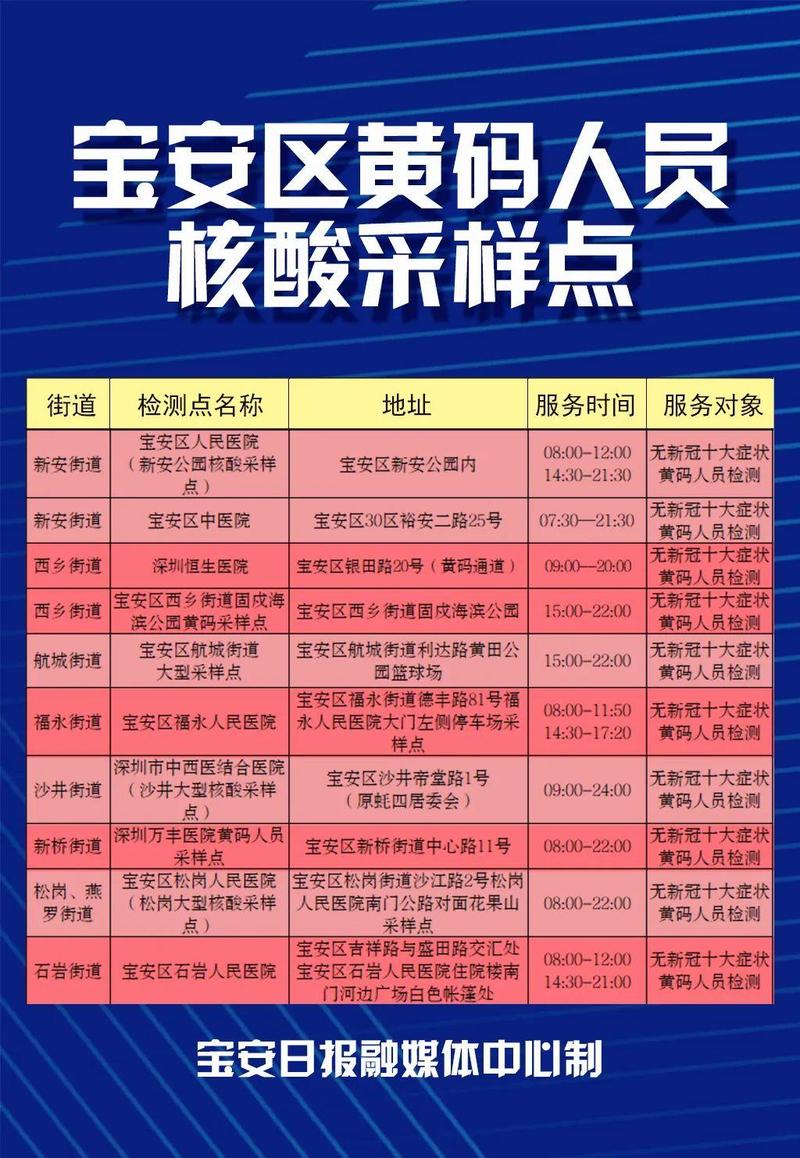 宝安区黄码人员
核酸采样点

| 街道 | 检测点名称 | 地址 | 服务时间 | 服务对象 |
|---|---|---|---|---|
| 新安街道 | 宝安区人民医院（新安公园核酸采样点） | 宝安区新安公园内 | 08:00-12:00 14:30-21:30 | 无新冠十大症状黄码人员检测 |
| 新安街道 | 宝安区中医院 | 宝安区30区裕安二路25号 | 07:30—21:30 | 无新冠十大症状黄码人员检测 |
| 西乡街道 | 深圳恒生医院 | 宝安区银田路20号（黄码通道） | 09:00—20:00 | 无新冠十大症状黄码人员检测 |
| 西乡街道 | 宝安区西乡街道固戍海滨公园黄码采样点 | 宝安区西乡街道固戍海滨公园 | 15:00-22:00 | 无新冠十大症状黄码人员检测 |
| 航城街道 | 宝安区航城街道大型采样点 | 宝安区航城街道利达路黄田公园篮球场 | 15:00-22:00 | 无新冠十大症状黄码人员检测 |
| 福永街道 | 宝安区福永人民医院 | 宝安区福永街道德丰路81号福永人民医院大门左侧停车场采样点 | 08:00-11:50 14:30-17:20 | 无新冠十大症状黄码人员检测 |
| 沙井街道 | 深圳市中西医结合医院（沙井大型核酸采样点） | 宝安区沙井帝堂路1号（原蚝四居委会） | 09:00-24:00 | 无新冠十大症状黄码人员检测 |
| 新桥街道 | 深圳万丰医院黄码人员采样点 | 宝安区新桥街道中心路11号 | 08:00-22:00 | 无新冠十大症状黄码人员检测 |
| 松岗、燕罗街道 | 宝安区松岗人民医院（松岗大型核酸采样点） | 宝安区松岗街道沙江路2号松岗人民医院南门公路对面花果山采样点 | 08:00-22:00 | 无新冠十大症状黄码人员检测 |
| 石岩街道 | 宝安区石岩人民医院 | 宝安区吉祥路与盛田路交汇处宝安区石岩人民医院住院楼南门河边广场白色帐篷处 | 08:00-12:00 14:30-21:00 | 无新冠十大症状黄码人员检测 |

宝安日报融媒体中心制